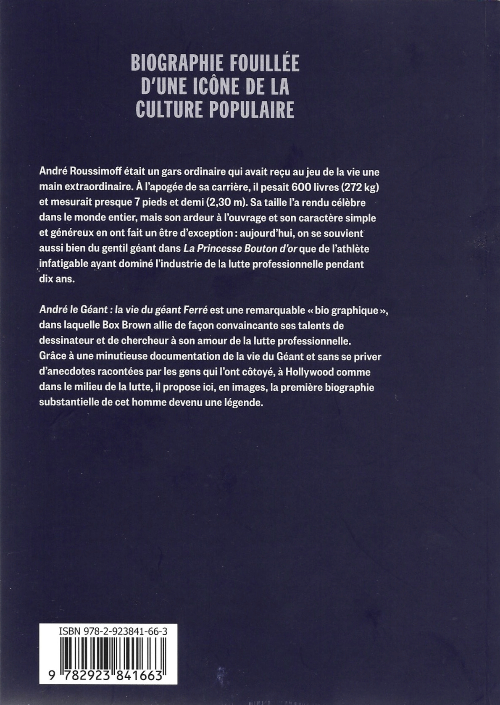 BIOGRAPHIE FOUILLÉE D'UNE ICÔNE DE LA CULTURE POPULAIRE

André Roussimoff était un gars ordinaire qui avait reçu au jeu de la vie une main extraordinaire. À l'apogée de sa carrière, il pesait 600 livres (272 kg) et mesurait presque 7 pieds et demi (2,30 m). Sa taille l'a rendu célèbre dans le monde entier, mais son ardeur à l'ouvrage et son caractère simple et généreux en ont fait un être d'exception : aujourd'hui, on se souvient aussi bien du gentil géant dans La Princesse Bouton d'or que de l'athlète infatigable ayant dominé l'industrie de la lutte professionnelle pendant dix ans.

André le Géant : la vie du géant Ferré est une remarquable « bio graphique », dans laquelle Box Brown allie de façon convaincante ses talents de dessinateur et de chercheur à son amour de la lutte professionnelle. Grâce à une minutieuse documentation de la vie du Géant et sans se priver d'anecdotes racontées par les gens qui l'ont côtoyé, à Hollywood comme dans le milieu de la lutte, il propose ici, en images, la première biographie substantielle de cet homme devenu une légende.

ISBN 978-2-923841-66-3

9 782923 841663